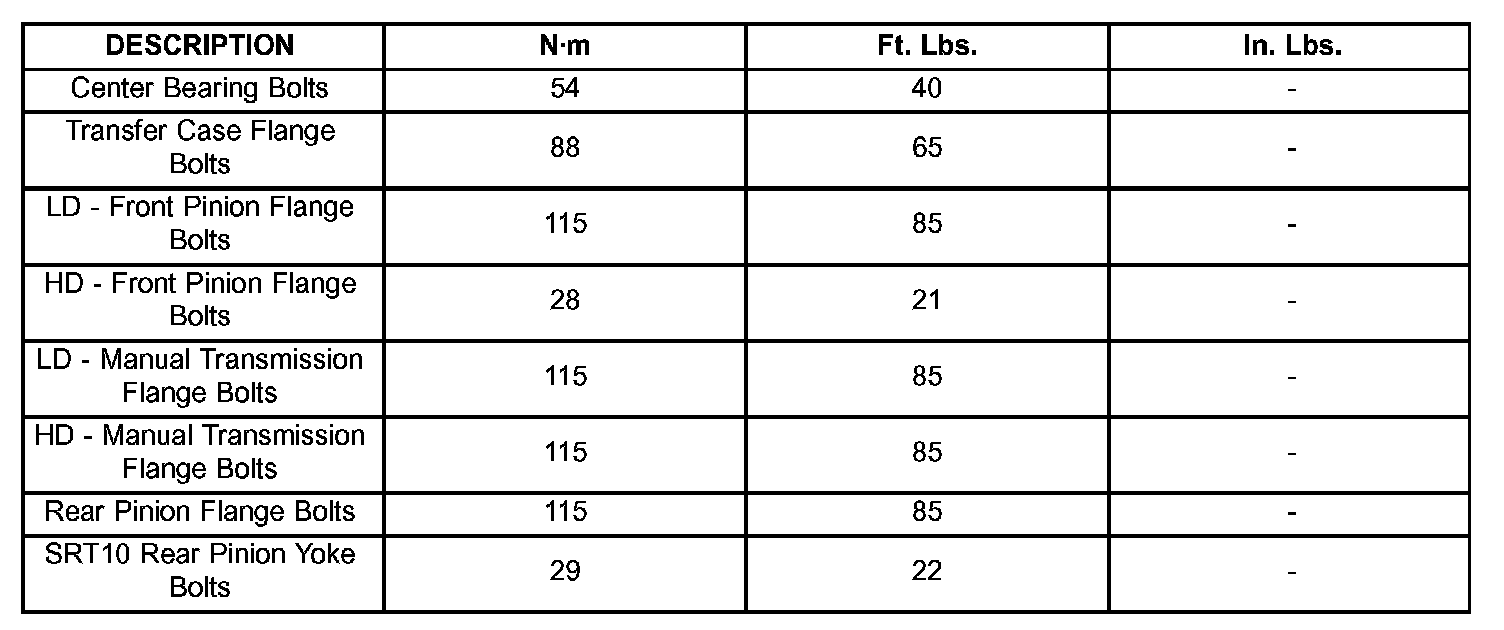 | DESCRIPTION | N·m | Ft. Lbs. | In. Lbs. |
|---|---|---|---|
| Center Bearing Bolts | 54 | 40 | - |
| Transfer Case Flange Bolts | 88 | 65 | - |
| LD - Front Pinion Flange Bolts | 115 | 85 | - |
| HD - Front Pinion Flange Bolts | 28 | 21 | - |
| LD - Manual Transmission Flange Bolts | 115 | 85 | - |
| HD - Manual Transmission Flange Bolts | 115 | 85 | - |
| Rear Pinion Flange Bolts | 115 | 85 | - |
| SRT10 Rear Pinion Yoke Bolts | 29 | 22 | - |